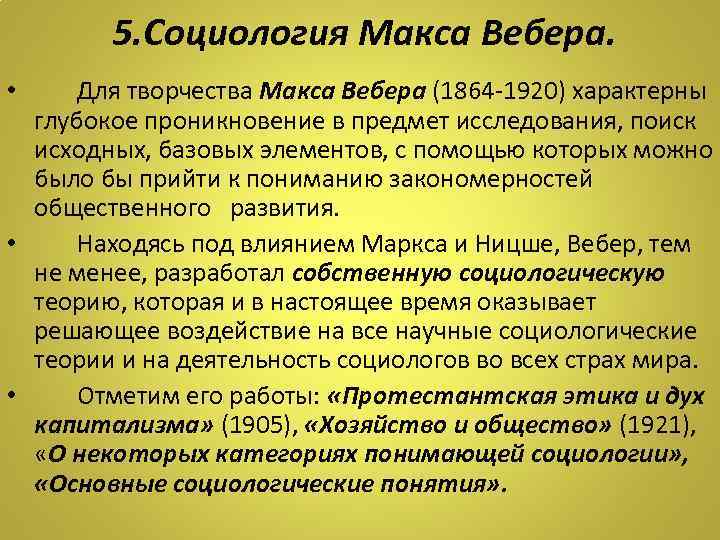 5.Социология Макса Вебера.

• Для творчества Макса Вебера (1864-1920) характерны глубокое проникновение в предмет исследования, поиск исходных, базовых элементов, с помощью которых можно было бы прийти к пониманию закономерностей общественного развития.

• Находясь под влиянием Маркса и Ницше, Вебер, тем не менее, разработал собственную социологическую теорию, которая и в настоящее время оказывает решающее воздействие на все научные социологические теории и на деятельность социологов во всех страх мира.

• Отметим его работы: «Протестантская этика и дух капитализма» (1905), «Хозяйство и общество» (1921), «О некоторых категориях понимающей социологии», «Основные социологические понятия».